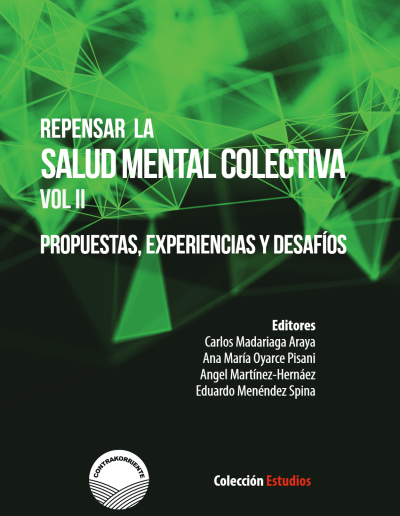 REPENSAR LA
SALUD MENTAL COLECTIVA
VOL II

PROPUESTAS, EXPERIENCIAS Y DESAFÍOS

Editores
Carlos Madariaga Araya
Ana María Oyarce Pisani
Angel Martínez-Hernáez
Eduardo Menéndez Spina

CONTRAKORRIENTE

Colección Estudios